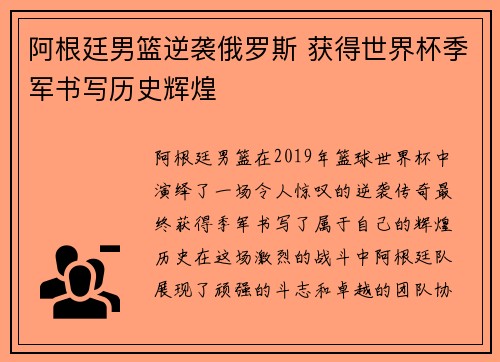 阿根廷男篮逆袭俄罗斯 获得世界杯季军书写历史辉煌

阿根廷男篮在2019年篮球世界杯中演绎了一场令人惊叹的逆袭传奇最终获得季军书写了属于自己的辉煌历史在这场激烈的战斗中阿根廷队展现了顽强的斗志和卓越的团队协